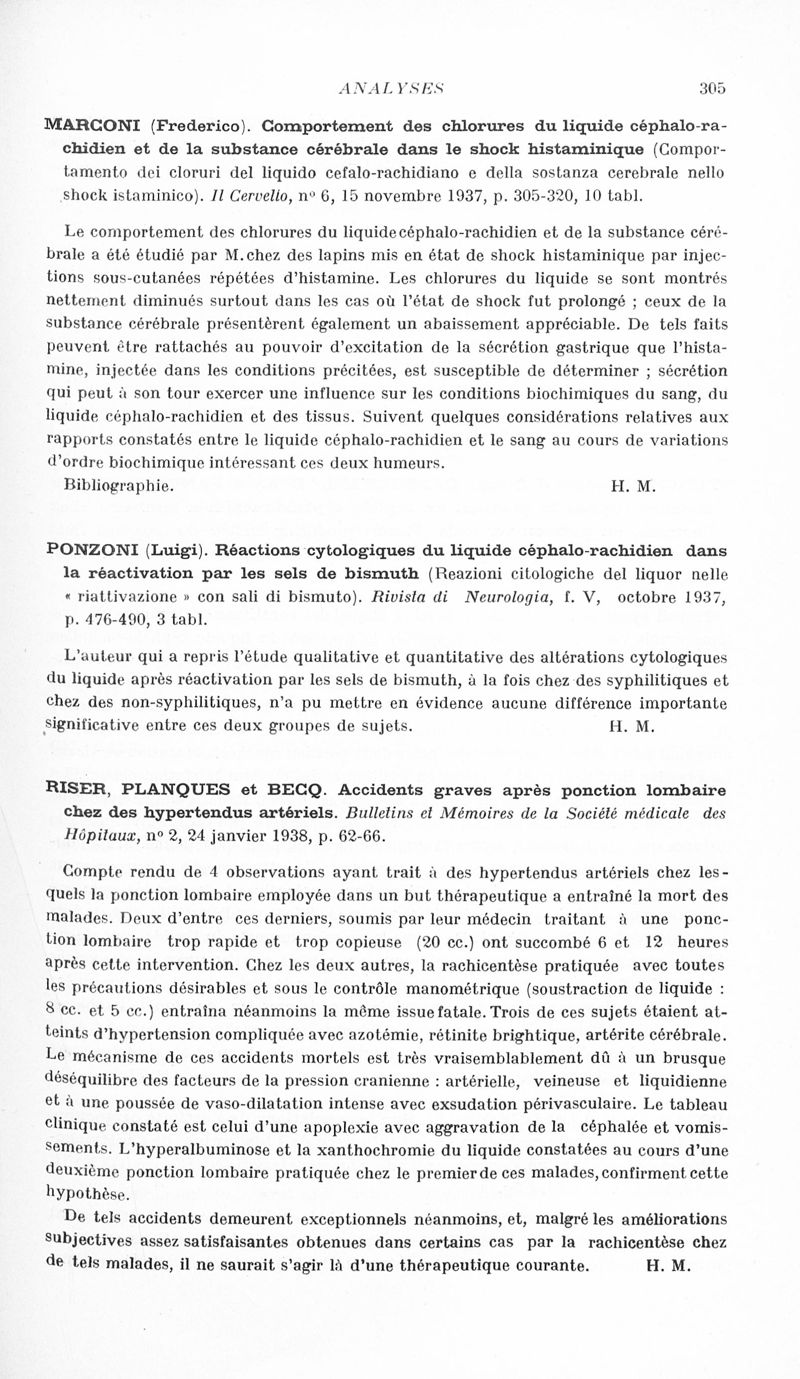 ANALYSES 305

MARCONI (Frederico). Comportement des chlorures du liquide céphalo-rachidien et de la substance cérébrale dans le shock histaminique (Comportamento dei cloruri del liquido cefalo-rachidiano e della sostanza cerebrale nello shock istaminico). Il Cervello, nº 6, 15 novembre 1937, p. 305-320, 10 tabl.

Le comportement des chlorures du liquide céphalo-rachidien et de la substance cérébrale a été étudié par M. chez des lapins mis en état de shock histaminique par injections sous-cutanées répétées d'histamine. Les chlorures du liquide se sont montrés nettement diminués surtout dans les cas où l'état de shock fut prolongé ; ceux de la substance cérébrale présentèrent également un abaissement appréciable. De tels faits peuvent être rattachés au pouvoir d'excitation de la sécrétion gastrique que l'histamine, injectée dans les conditions précitées, est susceptible de déterminer ; sécrétion qui peut à son tour exercer une influence sur les conditions biochimiques du sang, du liquide céphalo-rachidien et des tissus. Suivent quelques considérations relatives aux rapports constatés entre le liquide céphalo-rachidien et le sang au cours de variations d'ordre biochimique intéressant ces deux humeurs.
Bibliographie. H. M.

PONZONI (Luigi). Réactions cytologiques du liquide céphalo-rachidien dans la réactivation par les sels de bismuth (Reazioni citologiche del liquor nelle « riattivazione » con sali di bismuto). Rivista di Neurologia, f. V, octobre 1937, p. 476-490, 3 tabl.

L'auteur qui a repris l'étude qualitative et quantitative des altérations cytologiques du liquide après réactivation par les sels de bismuth, à la fois chez des syphilitiques et chez des non-syphilitiques, n'a pu mettre en évidence aucune différence importante significative entre ces deux groupes de sujets. H. M.

RISER, PLANQUES et BECQ. Accidents graves après ponction lombaire chez des hypertendus artériels. Bulletins et Mémoires de la Société médicale des Hôpitaux, nº 2, 24 janvier 1938, p. 62-66.

Compte rendu de 4 observations ayant trait à des hypertendus artériels chez lesquels la ponction lombaire employée dans un but thérapeutique a entraîné la mort des malades. Deux d'entre ces derniers, soumis par leur médecin traitant à une ponction lombaire trop rapide et trop copieuse (20 cc.) ont succombé 6 et 12 heures après cette intervention. Chez les deux autres, la rachicentèse pratiquée avec toutes les précautions désirables et sous le contrôle manométrique (soustraction de liquide : 8 cc. et 5 cc.) entraîna néanmoins la même issue fatale. Trois de ces sujets étaient atteints d'hypertension compliquée avec azotémie, rétinite brightique, artérite cérébrale. Le mécanisme de ces accidents mortels est très vraisemblablement dû à un brusque déséquilibre des facteurs de la pression cranienne : artérielle, veineuse et liquidienne et à une poussée de vaso-dilatation intense avec exsudation périvasculaire. Le tableau clinique constaté est celui d'une apoplexie avec aggravation de la céphalée et vomissements. L'hyperalbuminose et la xanthochromie du liquide constatées au cours d'une deuxième ponction lombaire pratiquée chez le premier de ces malades, confirment cette hypothèse.
De tels accidents demeurent exceptionnels néanmoins, et, malgré les améliorations subjectives assez satisfaisantes obtenues dans certains cas par la rachicentèse chez de tels malades, il ne saurait s'agir là d'une thérapeutique courante. H. M.